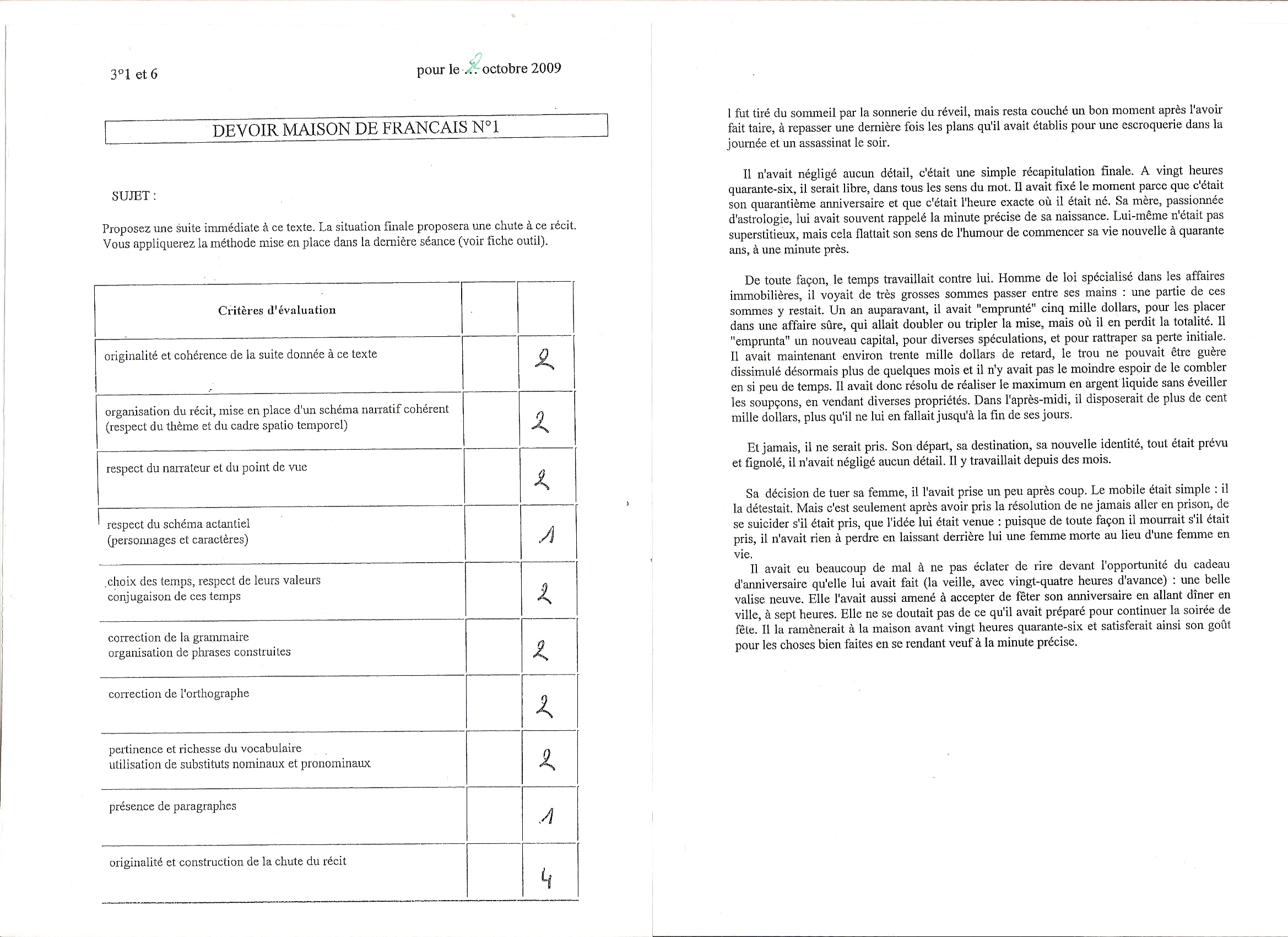 3°1 et 6

pour le 2 octobre 2009

DEVOIR MAISON DE FRANCAIS N°1

SUJET :

Proposez une suite immédiate à ce texte. La situation finale proposera une chute à ce récit. Vous appliquerez la méthode mise en place dans la dernière séance (voir fiche outil).

| Critères d'évaluation | | |
|---|---|---|
| originalité et cohérence de la suite donnée à ce texte | | 2 |
| organisation du récit, mise en place d'un schéma narratif cohérent (respect du thème et du cadre spatio temporel) | | 2 |
| respect du narrateur et du point de vue | | 2 |
| respect du schéma actantiel (personnages et caractères) | | 1 |
| choix des temps, respect de leurs valeurs conjugaison de ces temps | | 2 |
| correction de la grammaire organisation de phrases construites | | 2 |
| correction de l'orthographe | | 2 |
| pertinence et richesse du vocabulaire utilisation de substituts nominaux et pronominaux | | 2 |
| présence de paragraphes | | 1 |
| originalité et construction de la chute du récit | | 4 |

l fut tiré du sommeil par la sonnerie du réveil, mais resta couché un bon moment après l'avoir fait taire, à repasser une dernière fois les plans qu'il avait établis pour une escroquerie dans la journée et un assassinat le soir.

Il n'avait négligé aucun détail, c'était une simple récapitulation finale. A vingt heures quarante-six, il serait libre, dans tous les sens du mot. Il avait fixé le moment parce que c'était son quarantième anniversaire et que c'était l'heure exacte où il était né. Sa mère, passionnée d'astrologie, lui avait souvent rappelé la minute précise de sa naissance. Lui-même n'était pas superstitieux, mais cela flattait son sens de l'humour de commencer sa vie nouvelle à quarante ans, à une minute près.

De toute façon, le temps travaillait contre lui. Homme de loi spécialisé dans les affaires immobilières, il voyait de très grosses sommes passer entre ses mains : une partie de ces sommes y restait. Un an auparavant, il avait "emprunté" cinq mille dollars, pour les placer dans une affaire sûre, qui allait doubler ou tripler la mise, mais où il en perdit la totalité. Il "emprunta" un nouveau capital, pour diverses spéculations, et pour rattraper sa perte initiale. Il avait maintenant environ trente mille dollars de retard, le trou ne pouvait être guère dissimulé désormais plus de quelques mois et il n'y avait pas le moindre espoir de le combler en si peu de temps. Il avait donc résolu de réaliser le maximum en argent liquide sans éveiller les soupçons, en vendant diverses propriétés. Dans l'après-midi, il disposerait de plus de cent mille dollars, plus qu'il ne lui en fallait jusqu'à la fin de ses jours.

Et jamais, il ne serait pris. Son départ, sa destination, sa nouvelle identité, tout était prévu et fignolé, il n'avait négligé aucun détail. Il y travaillait depuis des mois.

Sa décision de tuer sa femme, il l'avait prise un peu après coup. Le mobile était simple : il la détestait. Mais c'est seulement après avoir pris la résolution de ne jamais aller en prison, de se suicider s'il était pris, que l'idée lui était venue : puisque de toute façon il mourrait s'il était pris, il n'avait rien à perdre en laissant derrière lui une femme morte au lieu d'une femme en vie.
Il avait eu beaucoup de mal à ne pas éclater de rire devant l'opportunité du cadeau d'anniversaire qu'elle lui avait fait (la veille, avec vingt-quatre heures d'avance) : une belle valise neuve. Elle l'avait aussi amené à accepter de fêter son anniversaire en allant dîner en ville, à sept heures. Elle ne se doutait pas de ce qu'il avait préparé pour continuer la soirée de fête. Il la ramènerait à la maison avant vingt heures quarante-six et satisferait ainsi son goût pour les choses bien faites en se rendant veuf à la minute précise.